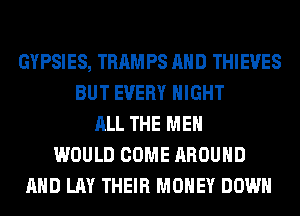 GYPSIES, TRAMPS AND THIEVES
BUT EVERY NIGHT
ALL THE MEN
WOULD COME AROUND
AND LAY THEIR MONEY DOWN